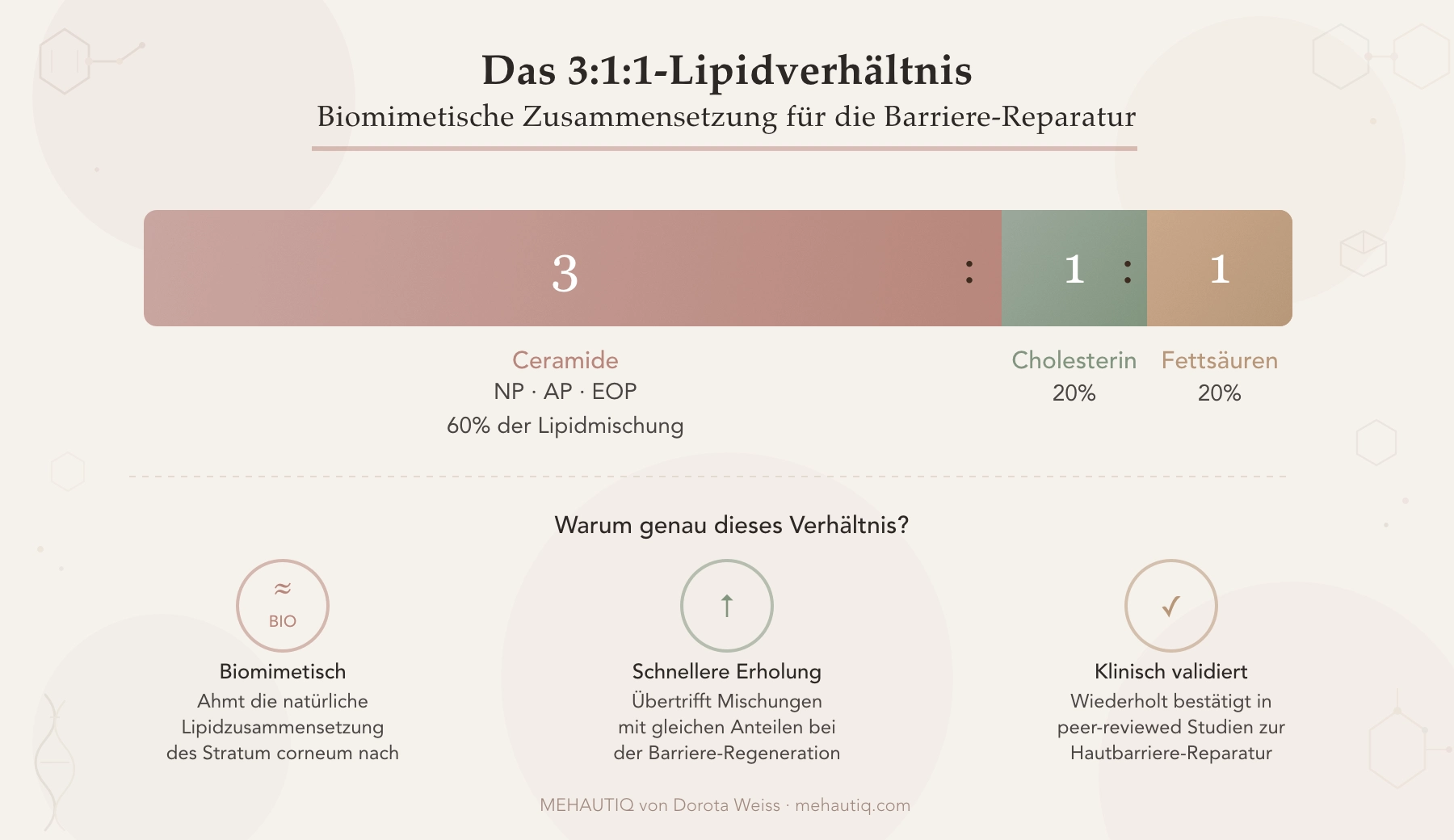 Das 3:1:1-Lipidverhältnis
Biomimetische Zusammensetzung für die Barriere-Reparatur

3 : 1 : 1

Ceramide
NP · AP · EOP
60% der Lipidmischung

Cholesterin
20%

Fettsäuren
20%

Warum genau dieses Verhältnis?

≈
BIO
Biomimetisch
Ahmt die natürliche Lipidzusammensetzung des Stratum corneum nach

↑
Schnellere Erholung
Übertrifft Mischungen mit gleichen Anteilen bei der Barriere-Regeneration

✓
Klinisch validiert
Wiederholt bestätigt in peer-reviewed Studien zur Hautbarriere-Reparatur

MEHAUTIQ von Dorota Weiss · mehautiq.com